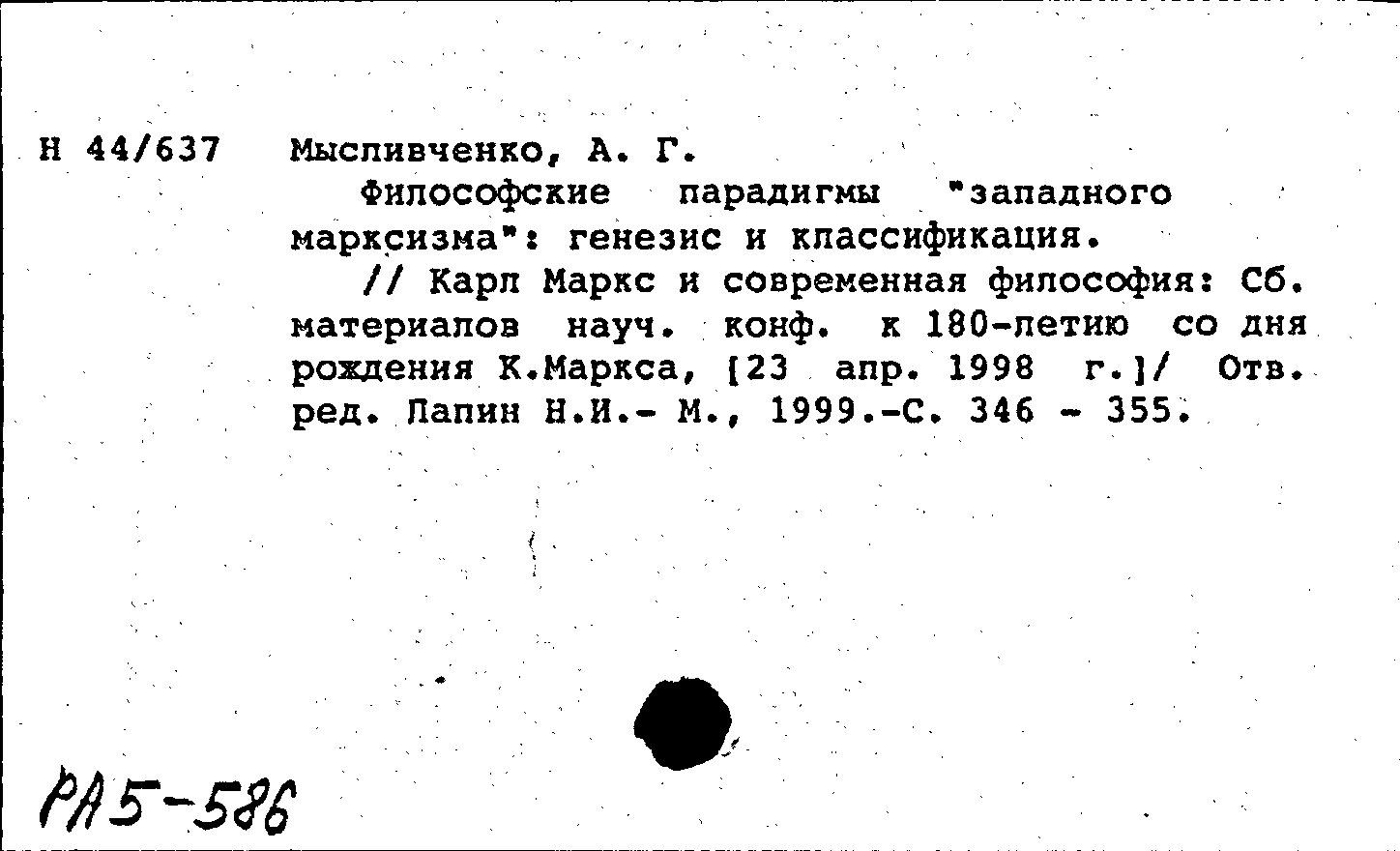 Н 44/637 Мысливченко, А. Г.

Философские парадигмы "западного марксизма": генезис и классификация.

// Карл Маркс и современная философия: Сб. материалов науч. конф. к 180-летию со дня рождения К.Маркса, [23 апр. 1998 г.]/ Отв. ред. Лапин Н.И.- М., 1999.-С. 346 - 355.

РА5-586